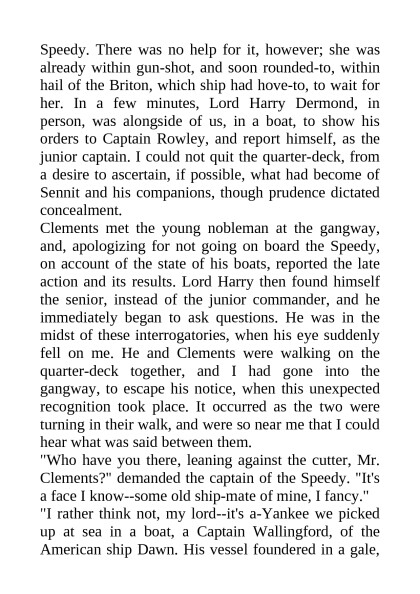 Speedy. There was no help for it, however; she was already within gun-shot, and soon rounded-to, within hail of the Briton, which ship had hove-to, to wait for her. In a few minutes, Lord Harry Dermond, in person, was alongside of us, in a boat, to show his orders to Captain Rowley, and report himself, as the junior captain. I could not quit the quarter-deck, from a desire to ascertain, if possible, what had become of Sennit and his companions, though prudence dictated concealment.

Clements met the young nobleman at the gangway, and, apologizing for not going on board the Speedy, on account of the state of his boats, reported the late action and its results. Lord Harry then found himself the senior, instead of the junior commander, and he immediately began to ask questions. He was in the midst of these interrogatories, when his eye suddenly fell on me. He and Clements were walking on the quarter-deck together, and I had gone into the gangway, to escape his notice, when this unexpected recognition took place. It occurred as the two were turning in their walk, and were so near me that I could hear what was said between them.

"Who have you there, leaning against the cutter, Mr. Clements?" demanded the captain of the Speedy. "It's a face I know--some old ship-mate of mine, I fancy."

"I rather think not, my lord--it's a-Yankee we picked up at sea in a boat, a Captain Wallingford, of the American ship Dawn. His vessel foundered in a gale,